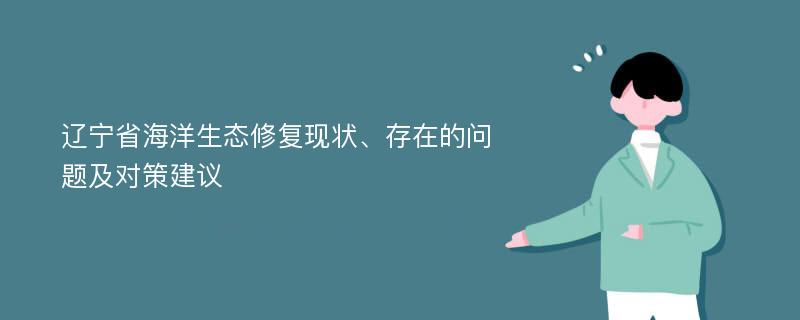 辽宁省海洋生态修复现状、存在的问题及对策建议